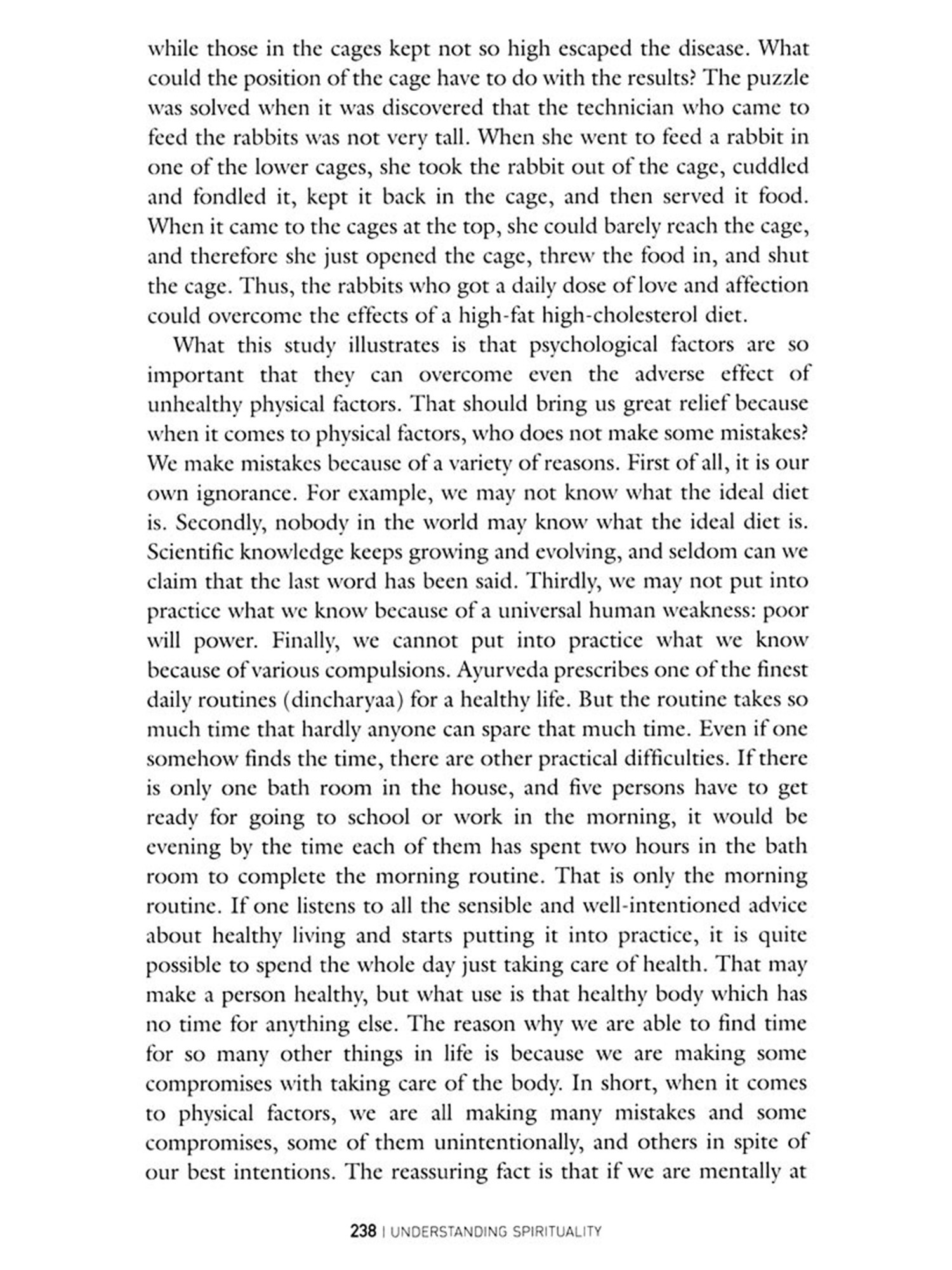 while those in the cages kept not so high escaped the disease. What could the position of the cage have to do with the results? The puzzle was solved when it was discovered that the technician who came to feed the rabbits was not very tall. When she went to feed a rabbit in one of the lower cages, she took the rabbit out of the cage, cuddled and fondled it, kept it back in the cage, and then served it food. When it came to the cages at the top, she could barely reach the cage, and therefore she just opened the cage, threw the food in, and shut the cage. Thus, the rabbits who got a daily dose of love and affection could overcome the effects of a high-fat high-cholesterol diet.

What this study illustrates is that psychological factors are so important that they can overcome even the adverse effect of unhealthy physical factors. That should bring us great relief because when it comes to physical factors, who does not make some mistakes? We make mistakes because of a variety of reasons. First of all, it is our own ignorance. For example, we may not know what the ideal diet is. Secondly, nobody in the world may know what the ideal diet is. Scientific knowledge keeps growing and evolving, and seldom can we claim that the last word has been said. Thirdly, we may not put into practice what we know because of a universal human weakness: poor will power. Finally, we cannot put into practice what we know because of various compulsions. Ayurveda prescribes one of the finest daily routines (dincharyaa) for a healthy life. But the routine takes so much time that hardly anyone can spare that much time. Even if one somehow finds the time, there are other practical difficulties. If there is only one bath room in the house, and five persons have to get ready for going to school or work in the morning, it would be evening by the time each of them has spent two hours in the bath room to complete the morning routine. That is only the morning routine. If one listens to all the sensible and well-intentioned advice about healthy living and starts putting it into practice, it is quite possible to spend the whole day just taking care of health. That may make a person healthy, but what use is that healthy body which has no time for anything else. The reason why we are able to find time for so many other things in life is because we are making some compromises with taking care of the body. In short, when it comes to physical factors, we are all making many mistakes and some compromises, some of them unintentionally, and others in spite of our best intentions. The reassuring fact is that if we are mentally at

238 | UNDERSTANDING SPIRITUALITY